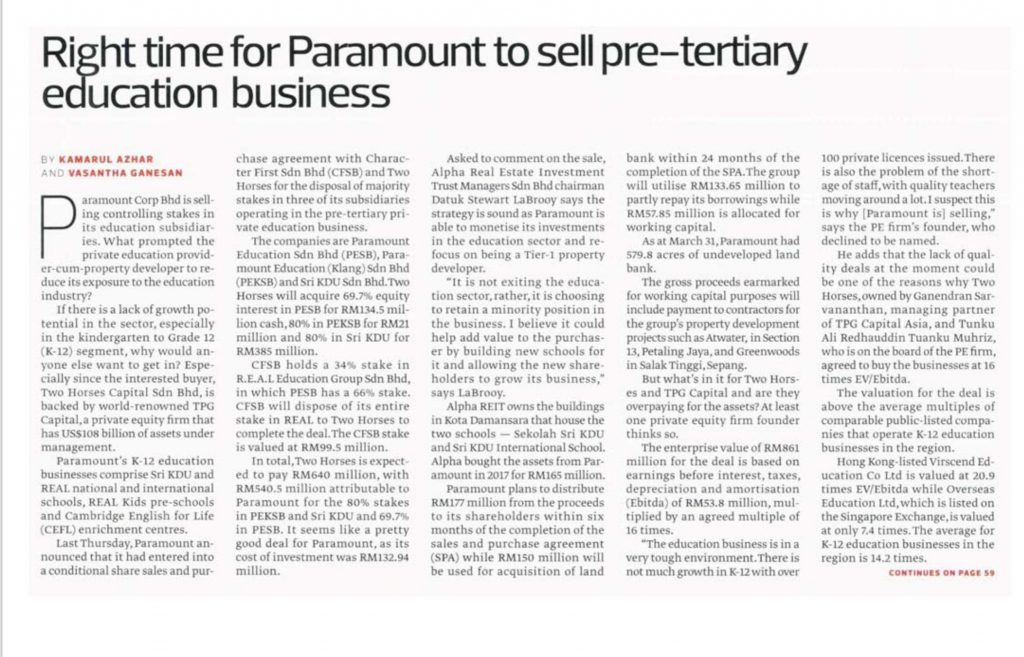 Right time for Paramount to sell pre-tertiary education business

BY KAMARUL AZHAR AND VASANTHA GANESAN

Paramount Corp Bhd is selling controlling stakes in its education subsidiaries. What prompted the private education provider-cum-property developer to reduce its exposure to the education industry?

If there is a lack of growth potential in the sector, especially in the kindergarten to Grade 12 (K-12) segment, why would anyone else want to get in? Especially since the interested buyer, Two Horses Capital Sdn Bhd, is backed by world-renowned TPG Capital, a private equity firm that has US$108 billion of assets under management.

Paramount's K-12 education businesses comprise Sri KDU and REAL national and international schools, REAL Kids pre-schools and Cambridge English for Life (CEFL) enrichment centres.

Last Thursday, Paramount announced that it had entered into a conditional share sales and purchase agreement with Character First Sdn Bhd (CFSB) and Two Horses for the disposal of majority stakes in three of its subsidiaries operating in the pre-tertiary private education business.

The companies are Paramount Education Sdn Bhd (PESB), Paramount Education (Klang) Sdn Bhd (PEKSB) and Sri KDU Sdn Bhd. Two Horses will acquire 69.7% equity interest in PESB for RM134.5 million cash, 80% in PEKSB for RM21 million and 80% in Sri KDU for RM385 million.

CFSB holds a 34% stake in R.E.A.L Education Group Sdn Bhd, in which PESB has a 66% stake. CFSB will dispose of its entire stake in REAL to Two Horses to complete the deal. The CFSB stake is valued at RM99.5 million.

In total, Two Horses is expected to pay RM640 million, with RM540.5 million attributable to Paramount for the 80% stakes in PEKSB and Sri KDU and 69.7% in PESB. It seems like a pretty good deal for Paramount, as its cost of investment was RM132.94 million.

Asked to comment on the sale, Alpha Real Estate Investment Trust Managers Sdn Bhd chairman Datuk Stewart LaBrooy says the strategy is sound as Paramount is able to monetise its investments in the education sector and refocus on being a Tier-1 property developer.

"It is not exiting the education sector, rather, it is choosing to retain a minority position in the business. I believe it could help add value to the purchaser by building new schools for it and allowing the new shareholders to grow its business," says LaBrooy.

Alpha REIT owns the buildings in Kota Damansara that house the two schools — Sekolah Sri KDU and Sri KDU International School. Alpha bought the assets from Paramount in 2017 for RM165 million.

Paramount plans to distribute RM177 million from the proceeds to its shareholders within six months of the completion of the sales and purchase agreement (SPA) while RM150 million will be used for acquisition of land bank within 24 months of the completion of the SPA. The group will utilise RM133.65 million to partly repay its borrowings while RM57.85 million is allocated for working capital.

As at March 31, Paramount had 579.8 acres of undeveloped land bank.

The gross proceeds earmarked for working capital purposes will include payment to contractors for the group's property development projects such as Atwater, in Section 13, Petaling Jaya, and Greenwoods in Salak Tinggi, Sepang.

But what's in it for Two Horses and TPG Capital and are they overpaying for the assets? At least one private equity firm founder thinks so.

The enterprise value of RM861 million for the deal is based on earnings before interest, taxes, depreciation and amortisation (Ebitda) of RM53.8 million, multiplied by an agreed multiple of 16 times.

"The education business is in a very tough environment. There is not much growth in K-12 with over 100 private licences issued. There is also the problem of the shortage of staff, with quality teachers moving around a lot. I suspect this is why [Paramount is] selling," says the PE firm's founder, who declined to be named.

He adds that the lack of quality deals at the moment could be one of the reasons why Two Horses, owned by Ganendran Sarvananthan, managing partner of TPG Capital Asia, and Tunku Ali Redhauddin Tuanku Muhriz, who is on the board of the PE firm, agreed to buy the businesses at 16 times EV/Ebitda.

The valuation for the deal is above the average multiples of comparable public-listed companies that operate K-12 education businesses in the region.

Hong Kong-listed Virscend Education Co Ltd is valued at 20.9 times EV/Ebitda while Overseas Education Ltd, which is listed on the Singapore Exchange, is valued at only 7.4 times. The average for K-12 education businesses in the region is 14.2 times.

CONTINUES ON PAGE 59